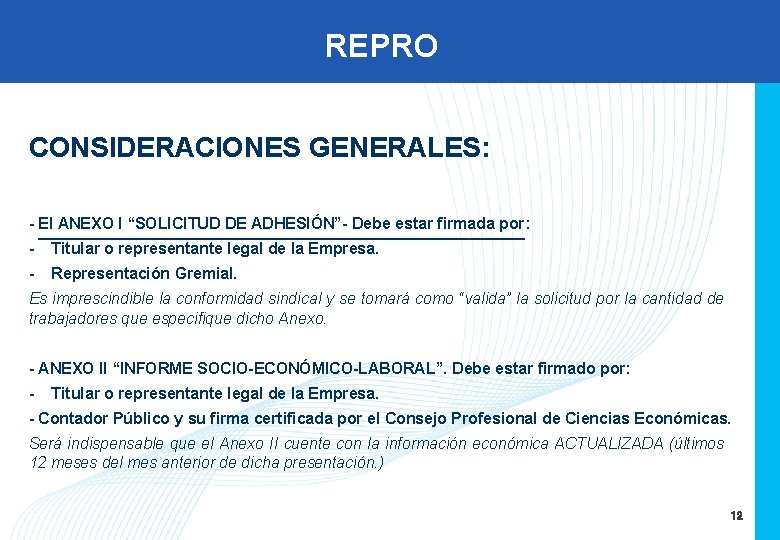 REPRO

CONSIDERACIONES GENERALES:

- El ANEXO I “SOLICITUD DE ADHESIÓN”- Debe estar firmada por:
- Titular o representante legal de la Empresa.
- Representación Gremial.
Es imprescindible la conformidad sindical y se tomará como “valida” la solicitud por la cantidad de trabajadores que especifique dicho Anexo.

- ANEXO II “INFORME SOCIO-ECONÓMICO-LABORAL”. Debe estar firmado por:
- Titular o representante legal de la Empresa.
- Contador Público y su firma certificada por el Consejo Profesional de Ciencias Económicas.
Será indispensable que el Anexo II cuente con la información económica ACTUALIZADA (últimos 12 meses del mes anterior de dicha presentación.)

12